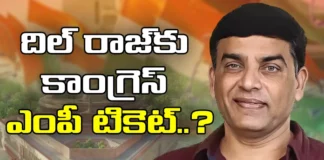 దిల్ రాజ్‌కు
కాంగ్రెస్
ఎంపీ టికెట్..?